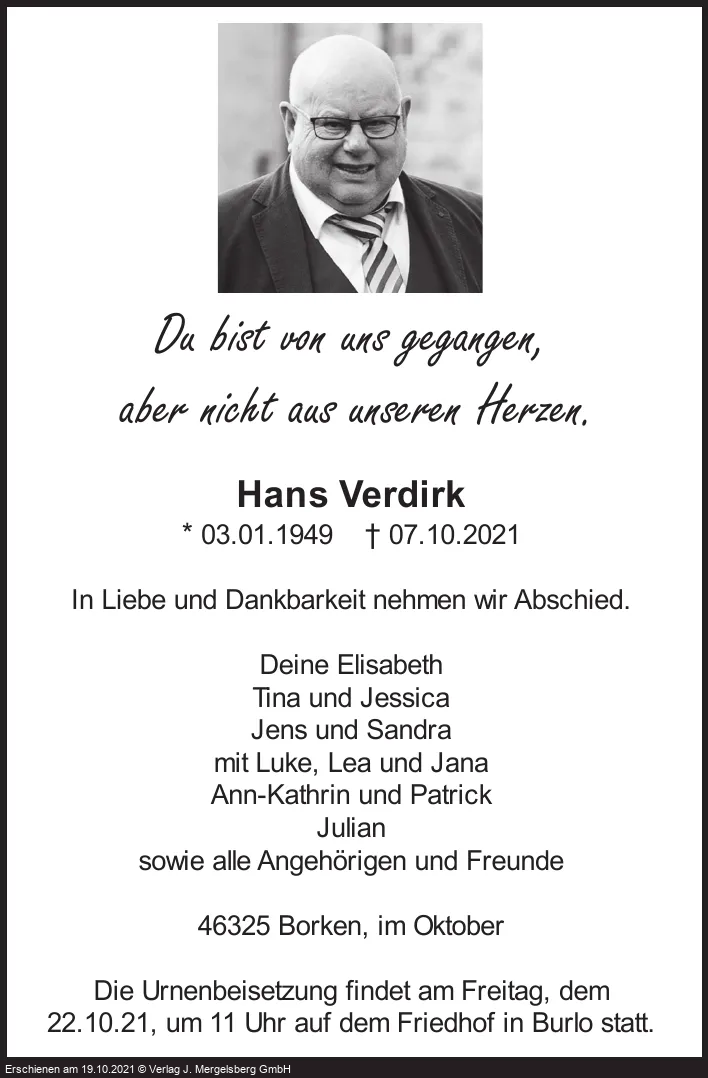 Du bist von uns gegangen,
aber nicht aus unseren Herzen.

Hans Verdirk

* 03.01.1949 † 07.10.2021

In Liebe und Dankbarkeit nehmen wir Abschied.

Deine Elisabeth
Tina und Jessica
Jens und Sandra
mit Luke, Lea und Jana
Ann-Kathrin und Patrick
Julian
sowie alle Angehörigen und Freunde

46325 Borken, im Oktober

Die Urnenbeisetzung findet am Freitag, dem 22.10.21, um 11 Uhr auf dem Friedhof in Burlo statt.

Erschienen am 19.10.2021 © Verlag J. Mergelsberg GmbH